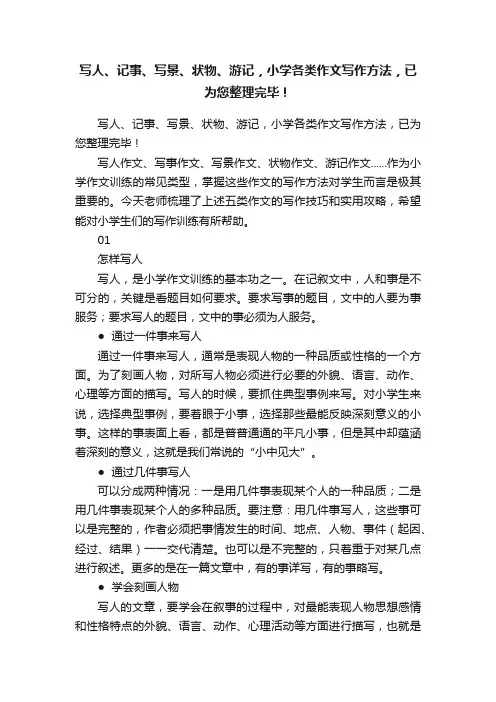 写人、记事、写景、状物、游记，小学各类作文写作方法，已为您整理完毕！

写人、记事、写景、状物、游记，小学各类作文写作方法，已为您整理完毕！

写人作文、写事作文、写景作文、状物作文、游记作文......作为小学作文训练的常见类型，掌握这些作文的写作方法对学生而言是极其重要的。今天老师梳理了上述五类作文的写作技巧和实用攻略，希望能对小学生们的写作训练有所帮助。

01

怎样写人

写人，是小学作文训练的基本功之一。在记叙文中，人和事是不可分的，关键是看题目如何要求。要求写事的题目，文中的人要为事服务；要求写人的题目，文中的事必须为人服务。

● 通过一件事来写人

通过一件事来写人，通常是表现人物的一种品质或性格的一个方面。为了刻画人物，对所写人物必须进行必要的外貌、语言、动作、心理等方面的描写。写人的时候，要抓住典型事例来写。对小学生来说，选择典型事例，要着眼于小事，选择那些最能反映深刻意义的小事。这样的事表面上看，都是普普通通的平凡小事，但是其中却蕴涵着深刻的意义，这就是我们常说的“小中见大”。

● 通过几件事写人

可以分成两种情况：一是用几件事表现某个人的一种品质；二是用几件事表现某个人的多种品质。要注意：用几件事写人，这些事可以是完整的，作者必须把事情发生的时间、地点、人物、事件（起因、经过、结果）一一交代清楚。也可以是不完整的，只着重于对某几点进行叙述。更多的是在一篇文章中，有的事详写，有的事略写。

● 学会刻画人物

写人的文章，要学会在叙事的过程中，对最能表现人物思想感情和性格特点的外貌、语言、动作、心理活动等方面进行描写，也就是